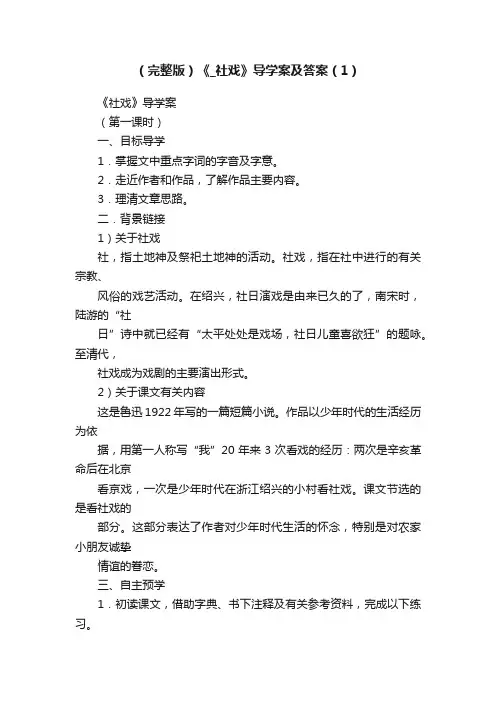 （完整版）《_社戏》导学案及答案（1）

《社戏》导学案

（第一课时）

一、目标导学

1．掌握文中重点字词的字音及字意。

2．走近作者和作品，了解作品主要内容。

3．理清文章思路。

二．背景链接

1）关于社戏

社，指土地神及祭祀土地神的活动。社戏，指在社中进行的有关宗教、

风俗的戏艺活动。在绍兴，社日演戏是由来已久的了，南宋时，陆游的“社

日”诗中就已经有“太平处处是戏场，社日儿童喜欲狂”的题咏。至清代，

社戏成为戏剧的主要演出形式。

2）关于课文有关内容

这是鲁迅1922年写的一篇短篇小说。作品以少年时代的生活经历为依

据，用第一人称写“我”20年来3次看戏的经历：两次是辛亥革命后在北京

看京戏，一次是少年时代在浙江绍兴的小村看社戏。课文节选的是看社戏的

部分。这部分表达了作者对少年时代生活的怀念，特别是对农家小朋友诚挚

情谊的眷恋。

三、自主预学

1．初读课文，借助字典、书下注释及有关参考资料，完成以下练习。